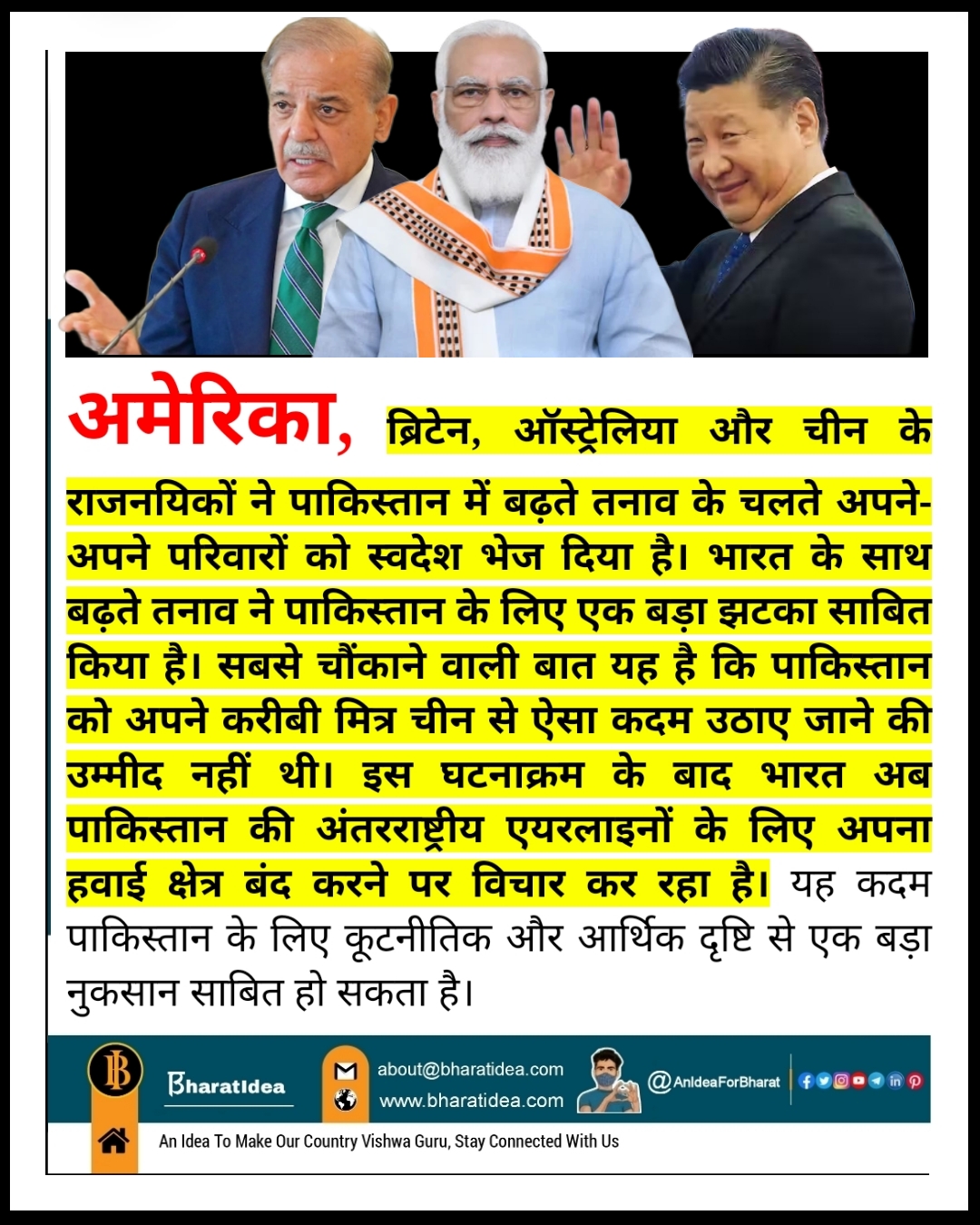 अमेरिका, ब्रिटेन, ऑस्ट्रेलिया और चीन के राजनयिकों ने पाकिस्तान में बढ़ते तनाव के चलते अपने-अपने परिवारों को स्वदेश भेज दिया है। भारत के साथ बढ़ते तनाव ने पाकिस्तान के लिए एक बड़ा झटका साबित किया है। सबसे चौंकाने वाली बात यह है कि पाकिस्तान को अपने करीबी मित्र चीन से ऐसा कदम उठाए जाने की उम्मीद नहीं थी। इस घटनाक्रम के बाद भारत अब पाकिस्तान की अंतरराष्ट्रीय एयरलाइनों के लिए अपना हवाई क्षेत्र बंद करने पर विचार कर रहा है। यह कदम पाकिस्तान के लिए कूटनीतिक और आर्थिक दृष्टि से एक बड़ा नुकसान साबित हो सकता है।

BharatIdea
about@bharatidea.com
www.bharatidea.com
@AnIdeaForBharat

An Idea To Make Our Country Vishwa Guru, Stay Connected With Us